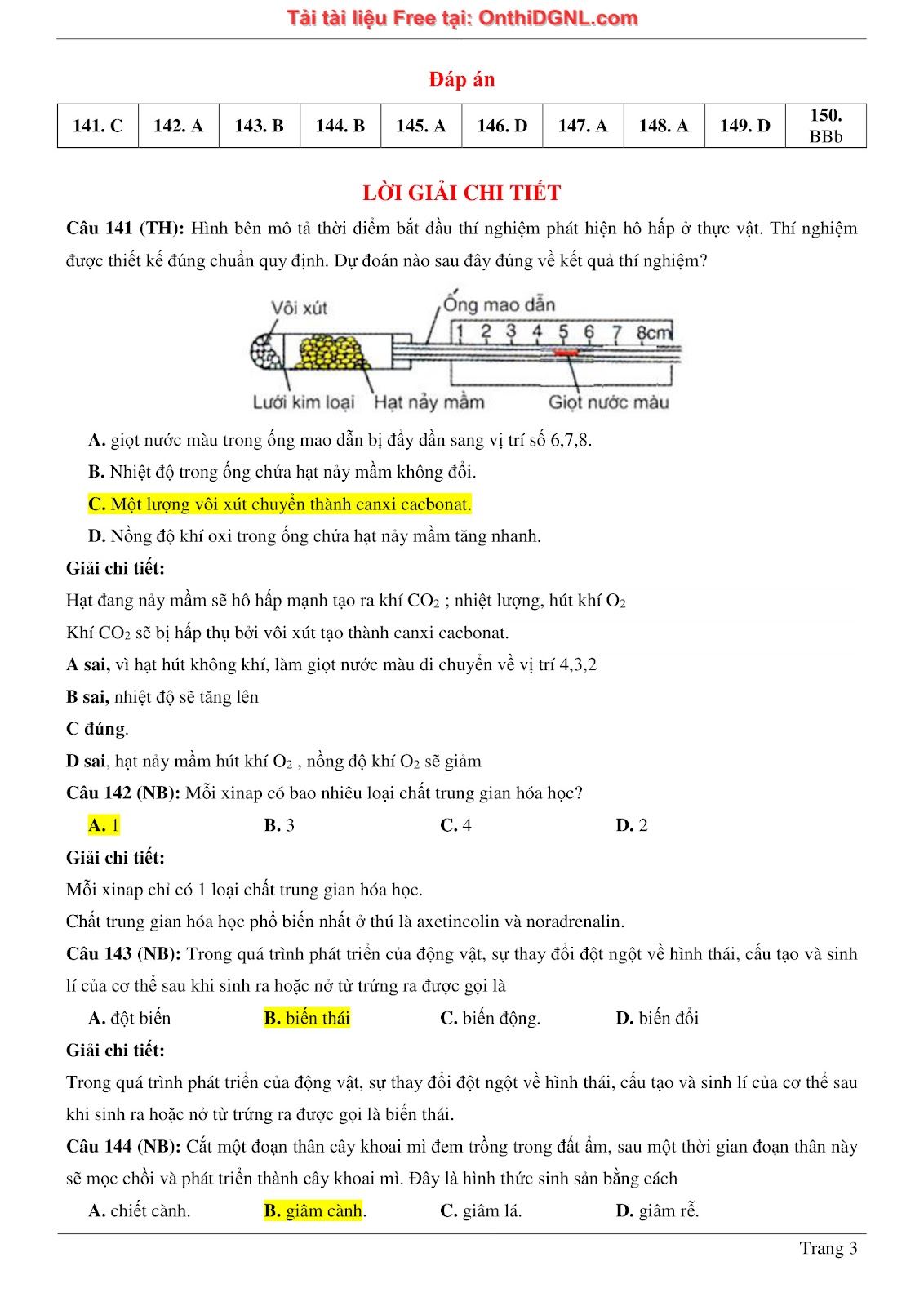 Tải tài liệu Free tại: OnthiDGNL.com

Đáp án

| 141. C | 142. A | 143. B | 144. B | 145. A | 146. D | 147. A | 148. A | 149. D | 150. BBb |
|---|---|---|---|---|---|---|---|---|---|

LỜI GIẢI CHI TIẾT

Câu 141 (TH): Hình bên mô tả thời điểm bắt đầu thí nghiệm phát hiện hô hấp ở thực vật. Thí nghiệm được thiết kế đúng chuẩn quy định. Dự đoán nào sau đây đúng về kết quả thí nghiệm?

Vôi xút
Ống mao dẫn
1 2 3 4 5 6 7 8cm
Lưới kim loại
Hạt nảy mầm
Giọt nước màu

A. giọt nước màu trong ống mao dẫn bị đẩy dần sang vị trí số 6,7,8.
B. Nhiệt độ trong ống chứa hạt nảy mầm không đổi.
C. Một lượng vôi xút chuyển thành canxi cacbonat.
D. Nồng độ khí oxi trong ống chứa hạt nảy mầm tăng nhanh.

Giải chi tiết:
Hạt đang nảy mầm sẽ hô hấp mạnh tạo ra khí $CO_2$ ; nhiệt lượng, hút khí $O_2$
Khí $CO_2$ sẽ bị hấp thụ bởi vôi xút tạo thành canxi cacbonat.
A sai, vì hạt hút không khí, làm giọt nước màu di chuyển về vị trí 4,3,2
B sai, nhiệt độ sẽ tăng lên
C đúng.
D sai, hạt nảy mầm hút khí $O_2$ , nồng độ khí $O_2$ sẽ giảm

Câu 142 (NB): Mỗi xinap có bao nhiêu loại chất trung gian hóa học?
A. 1
B. 3
C. 4
D. 2

Giải chi tiết:
Mỗi xinap chỉ có 1 loại chất trung gian hóa học.
Chất trung gian hóa học phổ biến nhất ở thú là axetincolin và noradrenalin.

Câu 143 (NB): Trong quá trình phát triển của động vật, sự thay đổi đột ngột về hình thái, cấu tạo và sinh lí của cơ thể sau khi sinh ra hoặc nở từ trứng ra được gọi là
A. đột biến
B. biến thái
C. biến động.
D. biến đổi

Giải chi tiết:
Trong quá trình phát triển của động vật, sự thay đổi đột ngột về hình thái, cấu tạo và sinh lí của cơ thể sau khi sinh ra hoặc nở từ trứng ra được gọi là biến thái.

Câu 144 (NB): Cắt một đoạn thân cây khoai mì đem trồng trong đất ẩm, sau một thời gian đoạn thân này sẽ mọc chồi và phát triển thành cây khoai mì. Đây là hình thức sinh sản bằng cách
A. chiết cành.
B. giâm cành.
C. giâm lá.
D. giâm rễ.

Trang 3